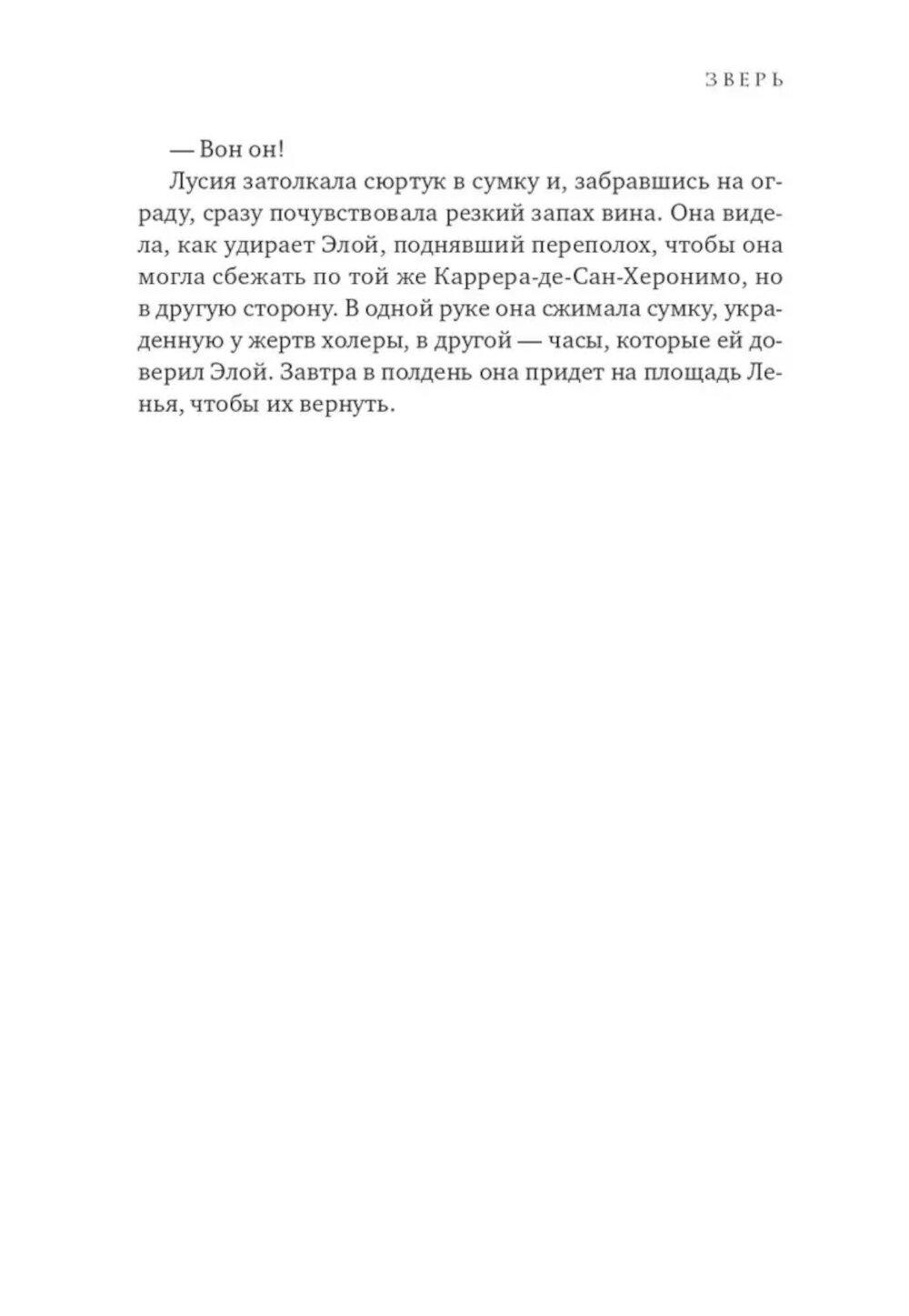 ЗВЕРЬ

— Вон он!

Лусия затолкала сюртук в сумку и, забравшись на ограду, сразу почувствовала резкий запах вина. Она видела, как удирает Элой, поднявший переполох, чтобы она могла сбежать по той же Каррера-де-Сан-Херонимо, но в другую сторону. В одной руке она сжимала сумку, украденную у жертв холеры, в другой — часы, которые ей доверил Элой. Завтра в полдень она придет на площадь Ленья, чтобы их вернуть.